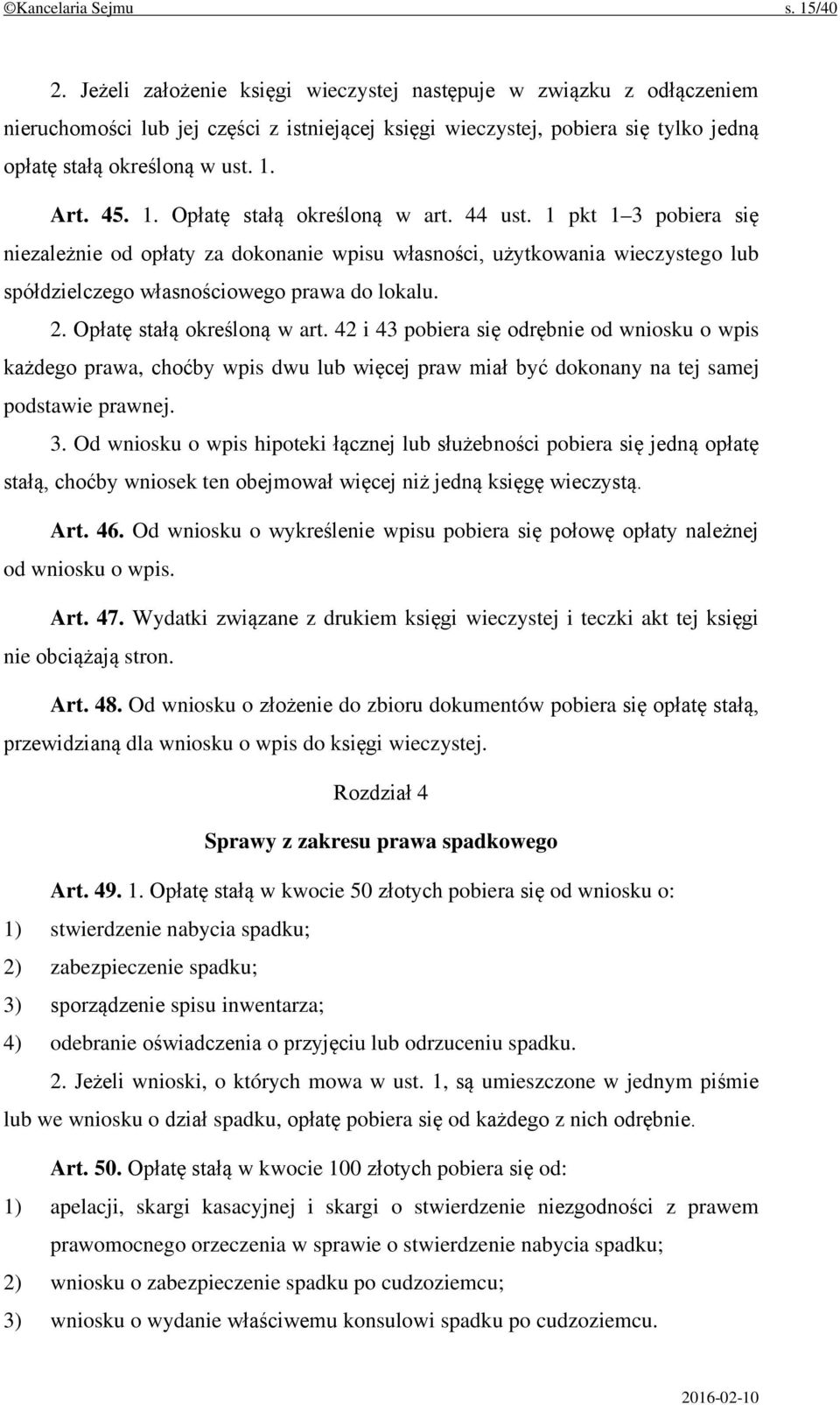 ©Kancelaria Sejmu s. 15/40

2. Jeżeli założenie księgi wieczystej następuje w związku z odłączeniem nieruchomości lub jej części z istniejącej księgi wieczystej, pobiera się tylko jedną opłatę stałą określoną w ust. 1.

Art. 45. 1. Opłatę stałą określoną w art. 44 ust. 1 pkt 1–3 pobiera się niezależnie od opłaty za dokonanie wpisu własności, użytkowania wieczystego lub spółdzielczego własnościowego prawa do lokalu.

2. Opłatę stałą określoną w art. 42 i 43 pobiera się odrębnie od wniosku o wpis każdego prawa, choćby wpis dwu lub więcej praw miał być dokonany na tej samej podstawie prawnej.

3. Od wniosku o wpis hipoteki łącznej lub służebności pobiera się jedną opłatę stałą, choćby wniosek ten obejmował więcej niż jedną księgę wieczystą.

Art. 46. Od wniosku o wykreślenie wpisu pobiera się połowę opłaty należnej od wniosku o wpis.

Art. 47. Wydatki związane z drukiem księgi wieczystej i teczki akt tej księgi nie obciążają stron.

Art. 48. Od wniosku o złożenie do zbioru dokumentów pobiera się opłatę stałą, przewidzianą dla wniosku o wpis do księgi wieczystej.

Rozdział 4

Sprawy z zakresu prawa spadkowego

Art. 49. 1. Opłatę stałą w kwocie 50 złotych pobiera się od wniosku o:
1) stwierdzenie nabycia spadku;
2) zabezpieczenie spadku;
3) sporządzenie spisu inwentarza;
4) odebranie oświadczenia o przyjęciu lub odrzuceniu spadku.

2. Jeżeli wnioski, o których mowa w ust. 1, są umieszczone w jednym piśmie lub we wniosku o dział spadku, opłatę pobiera się od każdego z nich odrębnie.

Art. 50. Opłatę stałą w kwocie 100 złotych pobiera się od:
1) apelacji, skargi kasacyjnej i skargi o stwierdzenie niezgodności z prawem prawomocnego orzeczenia w sprawie o stwierdzenie nabycia spadku;
2) wniosku o zabezpieczenie spadku po cudzoziemcu;
3) wniosku o wydanie właściwemu konsulowi spadku po cudzoziemcu.

2016-02-10